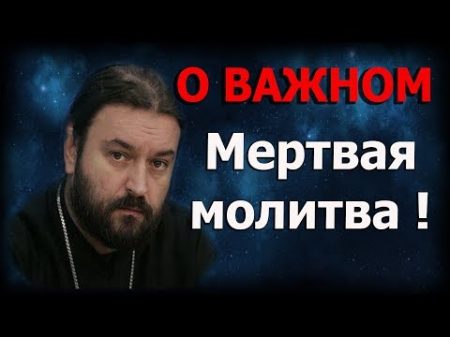 О ВАЖНОМ
Мертвая молитва !